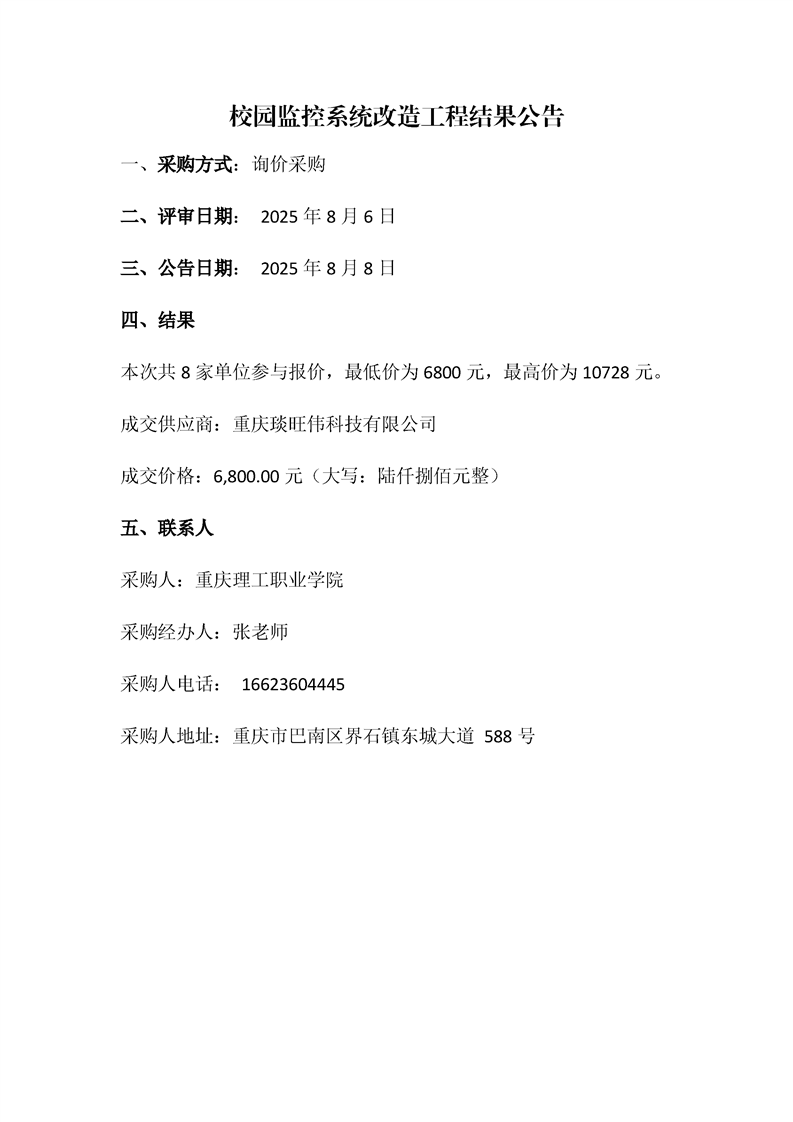 校园监控系统改造工程结果公告

一、采购方式：询价采购

二、评审日期： 2025 年 8 月 6 日

三、公告日期： 2025 年 8 月 8 日

四、结果

本次共 8 家单位参与报价，最低价为 6800 元，最高价为 10728 元。

成交供应商：重庆琰旺伟科技有限公司

成交价格：6,800.00 元（大写：陆仟捌佰元整）

五、联系人

采购人：重庆理工职业学院

采购经办人：张老师

采购人电话： 16623604445

采购人地址：重庆市巴南区界石镇东城大道 588 号